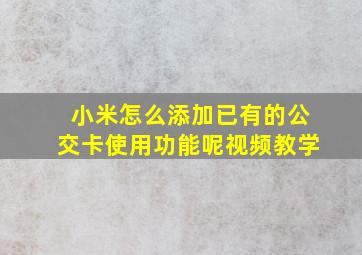 小米怎么添加已有的公交卡使用功能呢视频教学